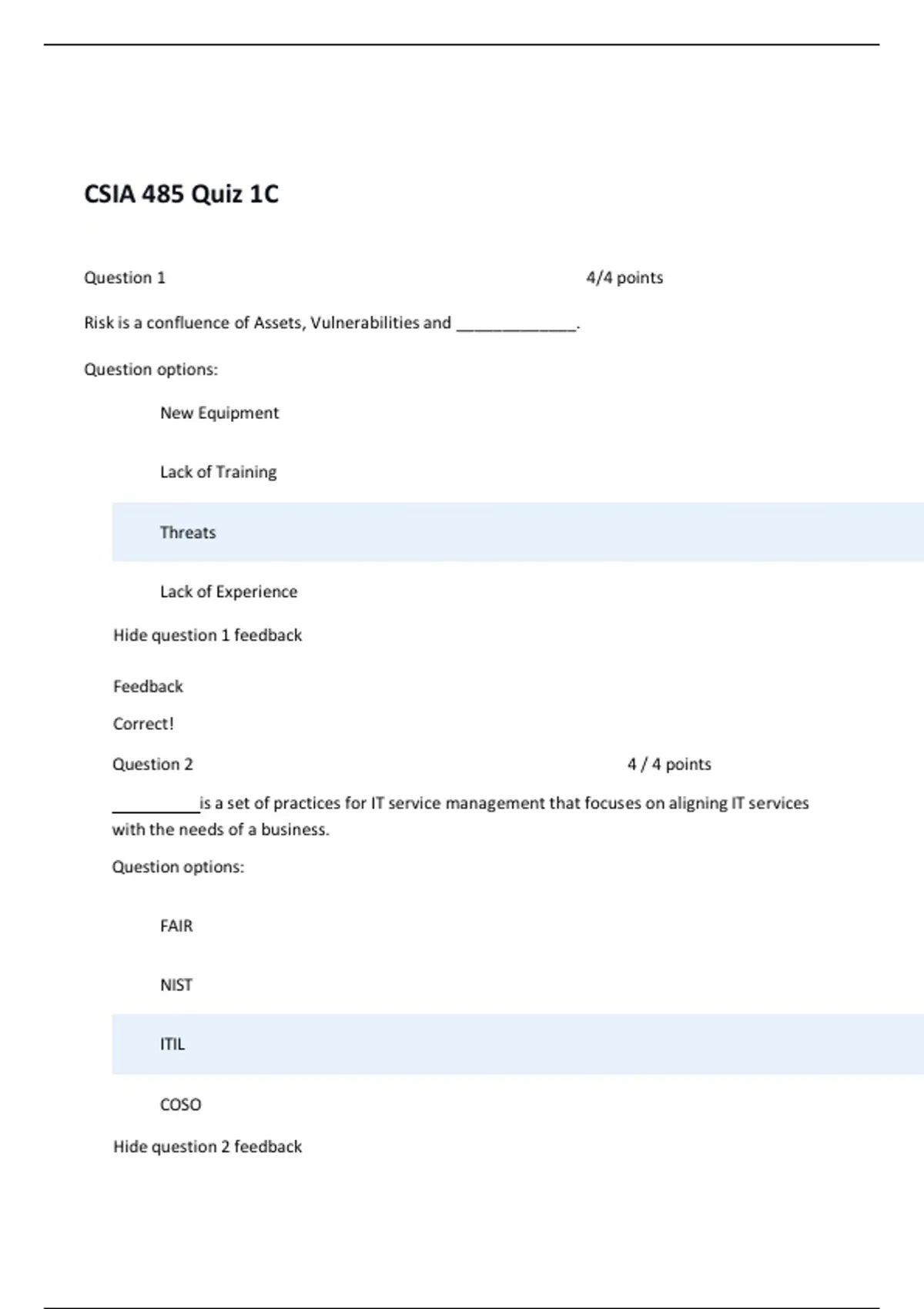 CSIA 485 Quiz 1C

Question 1 4/4 points

Risk is a confluence of Assets, Vulnerabilities and _____________.

Question options:

New Equipment

Lack of Training

Threats

Lack of Experience

Hide question 1 feedback

Feedback

Correct!

Question 2 4 / 4 points

__________is a set of practices for IT service management that focuses on aligning IT services with the needs of a business.

Question options:

FAIR

NIST

ITIL

COSO

Hide question 2 feedback